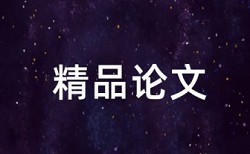 精品论文